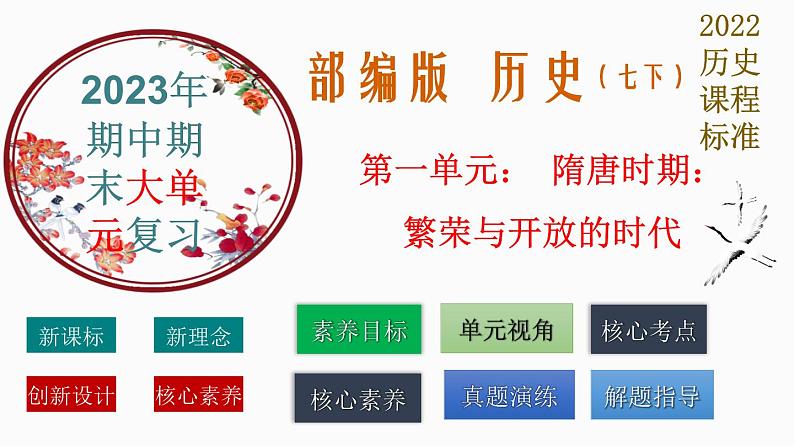 2023年期中期末大单元复习

部编版 历史（七下）

2022历史课程标准

第一单元： 隋唐时期：繁荣与开放的时代

新课标　新理念

创新设计　核心素养

素养目标　单元视角　核心考点

核心素养　真题演练　解题指导